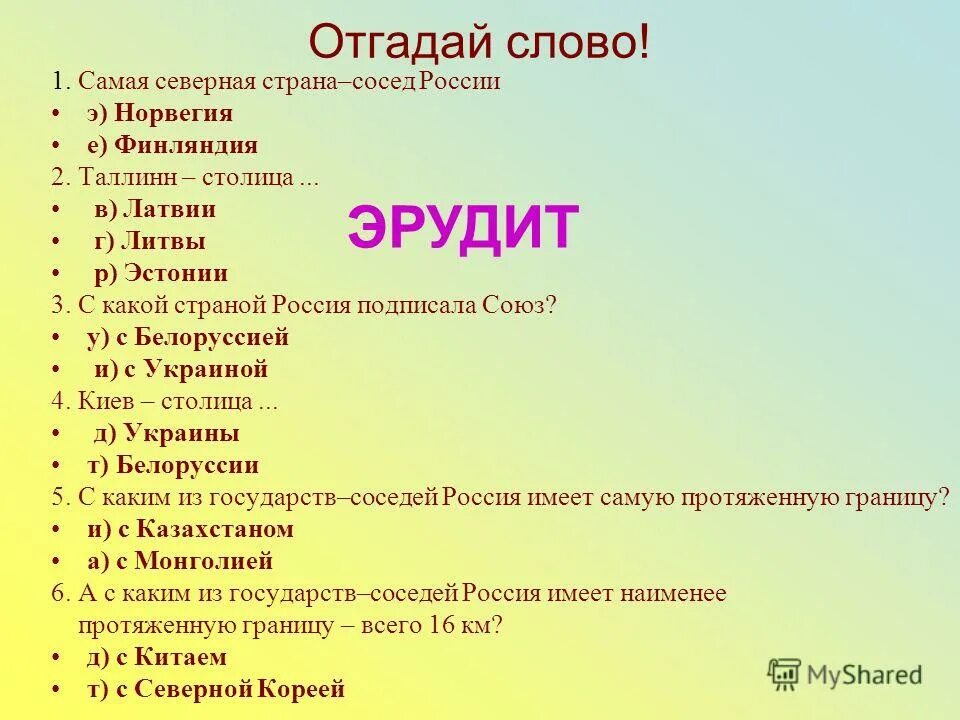 Отгадай слово!

1. Самая северная страна–сосед России
• э) Норвегия
• е) Финляндия
2. Таллинн – столица ...
• в) Латвии
• г) Литвы
• р) Эстонии

ЭРУДИТ

3. С какой страной Россия подписала Союз?
• у) с Белоруссией
• и) с Украиной
4. Киев – столица ...
• д) Украины
• т) Белоруссии
5. С каким из государств–соседей Россия имеет самую протяженную границу?
• и) с Казахстаном
• а) с Монголией
6. А с каким из государств–соседей Россия имеет наименее протяженную границу – всего 16 км?
• д) с Китаем
• т) с Северной Кореей

MyShared